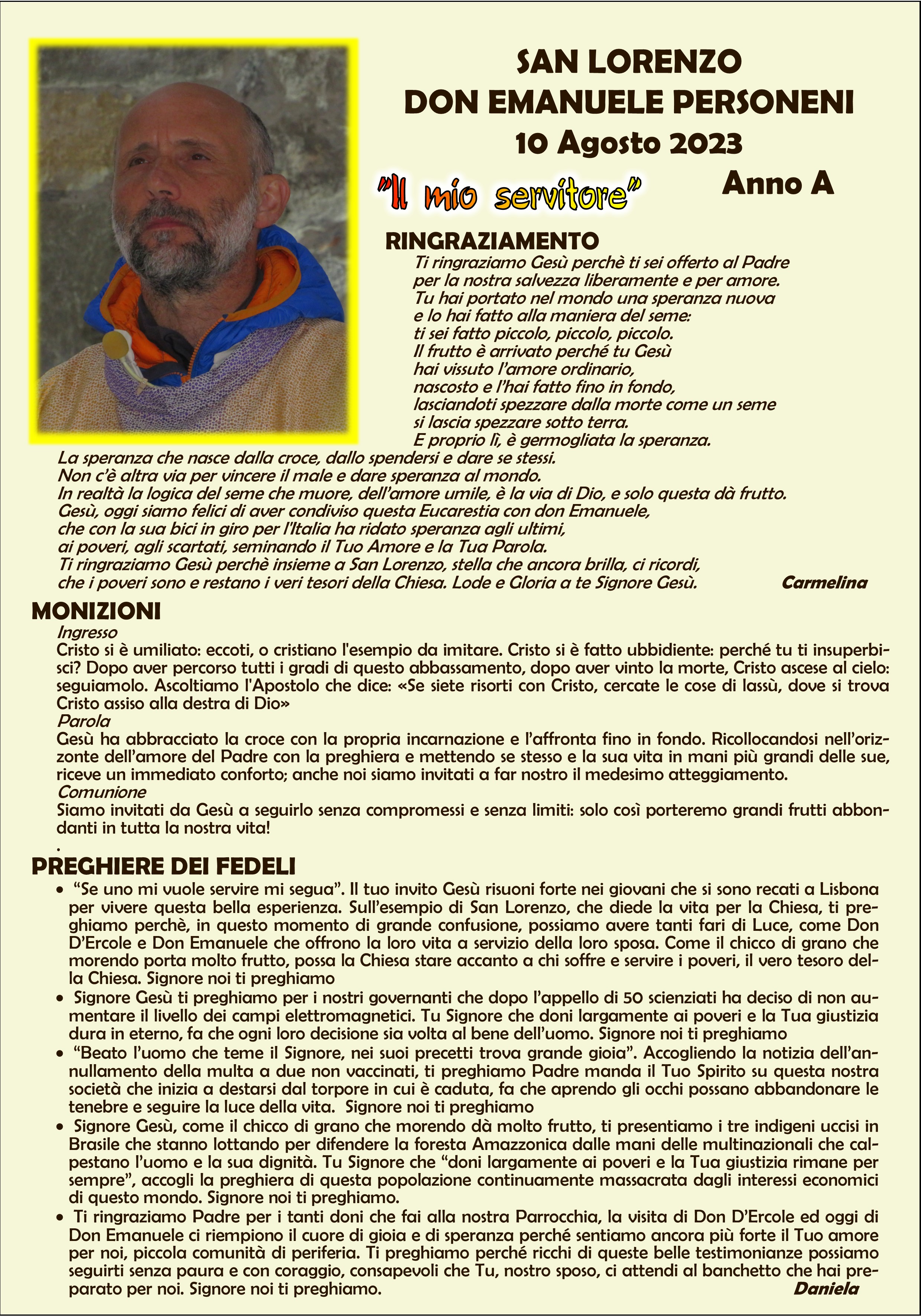 SAN LORENZO
DON EMANUELE PERSONENI
10 Agosto 2023

"Il mio servitore"

Anno A

RINGRAZIAMENTO

Ti ringraziamo Gesù perchè ti sei offerto al Padre per la nostra salvezza liberamente e per amore. Tu hai portato nel mondo una speranza nuova e lo hai fatto alla maniera del seme: ti sei fatto piccolo, piccolo, piccolo. Il frutto è arrivato perché tu Gesù hai vissuto l'amore ordinario, nascosto e l'hai fatto fino in fondo, lasciandoti spezzare dalla morte come un seme si lascia spezzare sotto terra. E proprio lì, è germogliata la speranza. La speranza che nasce dalla croce, dallo spendersi e dare se stessi. Non c'è altra via per vincere il male e dare speranza al mondo. In realtà la logica del seme che muore, dell'amore umile, è la via di Dio, e solo questa dà frutto. Gesù, oggi siamo felici di aver condiviso questa Eucarestia con don Emanuele, che con la sua bici in giro per l'Italia ha ridato speranza agli ultimi, ai poveri, agli scartati, seminando il Tuo Amore e la Tua Parola. Ti ringraziamo Gesù perchè insieme a San Lorenzo, stella che ancora brilla, ci ricordi, che i poveri sono e restano i veri tesori della Chiesa. Lode e Gloria a te Signore Gesù.

Carmelina

MONIZIONI

Ingresso

Cristo si è umiliato: eccoti, o cristiano l'esempio da imitare. Cristo si è fatto ubbidiente: perché tu ti insuperbisci? Dopo aver percorso tutti i gradi di questo abbassamento, dopo aver vinto la morte, Cristo ascese al cielo: seguiamolo. Ascoltiamo l'Apostolo che dice: «Se siete risorti con Cristo, cercate le cose di lassù, dove si trova Cristo assiso alla destra di Dio»

Parola

Gesù ha abbracciato la croce con la propria incarnazione e l'affronta fino in fondo. Ricollocandosi nell'orizzonte dell'amore del Padre con la preghiera e mettendo se stesso e la sua vita in mani più grandi delle sue, riceve un immediato conforto; anche noi siamo invitati a far nostro il medesimo atteggiamento.

Comunione

Siamo invitati da Gesù a seguirlo senza compromessi e senza limiti: solo così porteremo grandi frutti abbondanti in tutta la nostra vita!

.

PREGHIERE DEI FEDELI

• "Se uno mi vuole servire mi segua". Il tuo invito Gesù risuoni forte nei giovani che si sono recati a Lisbona per vivere questa bella esperienza. Sull'esempio di San Lorenzo, che diede la vita per la Chiesa, ti preghiamo perchè, in questo momento di grande confusione, possiamo avere tanti fari di Luce, come Don D'Ercole e Don Emanuele che offrono la loro vita a servizio della loro sposa. Come il chicco di grano che morendo porta molto frutto, possa la Chiesa stare accanto a chi soffre e servire i poveri, il vero tesoro della Chiesa. Signore noi ti preghiamo

• Signore Gesù ti preghiamo per i nostri governanti che dopo l'appello di 50 scienziati ha deciso di non aumentare il livello dei campi elettromagnetici. Tu Signore che doni largamente ai poveri e la Tua giustizia dura in eterno, fa che ogni loro decisione sia volta al bene dell'uomo. Signore noi ti preghiamo

• "Beato l'uomo che teme il Signore, nei suoi precetti trova grande gioia". Accogliendo la notizia dell'annullamento della multa a due non vaccinati, ti preghiamo Padre manda il Tuo Spirito su questa nostra società che inizia a destarsi dal torpore in cui è caduta, fa che aprendo gli occhi possano abbandonare le tenebre e seguire la luce della vita. Signore noi ti preghiamo

• Signore Gesù, come il chicco di grano che morendo dà molto frutto, ti presentiamo i tre indigeni uccisi in Brasile che stanno lottando per difendere la foresta Amazzonica dalle mani delle multinazionali che calpestano l'uomo e la sua dignità. Tu Signore che "doni largamente ai poveri e la Tua giustizia rimane per sempre", accogli la preghiera di questa popolazione continuamente massacrata dagli interessi economici di questo mondo. Signore noi ti preghiamo.

• Ti ringraziamo Padre per i tanti doni che fai alla nostra Parrocchia, la visita di Don D'Ercole ed oggi di Don Emanuele ci riempiono il cuore di gioia e di speranza perché sentiamo ancora più forte il Tuo amore per noi, piccola comunità di periferia. Ti preghiamo perché ricchi di queste belle testimonianze possiamo seguirti senza paura e con coraggio, consapevoli che Tu, nostro sposo, ci attendi al banchetto che hai preparato per noi. Signore noi ti preghiamo.

Daniela